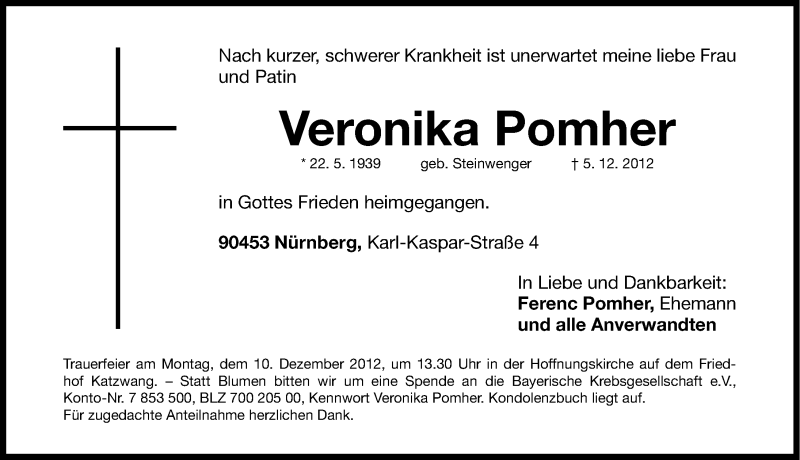 Nach kurzer, schwerer Krankheit ist unerwartet meine liebe Frau und Patin

Veronika Pomher

* 22. 5. 1939 geb. Steinwenger † 5. 12. 2012

in Gottes Frieden heimgegangen.

90453 Nürnberg, Karl-Kaspar-Straße 4

In Liebe und Dankbarkeit:
Ferenc Pomher, Ehemann
und alle Anverwandten

Trauerfeier am Montag, dem 10. Dezember 2012, um 13.30 Uhr in der Hoffnungskirche auf dem Friedhof Katzwang. – Statt Blumen bitten wir um eine Spende an die Bayerische Krebsgesellschaft e.V., Konto-Nr. 7 853 500, BLZ 700 205 00, Kennwort Veronika Pomher. Kondolenzbuch liegt auf.
Für zugedachte Anteilnahme herzlichen Dank.